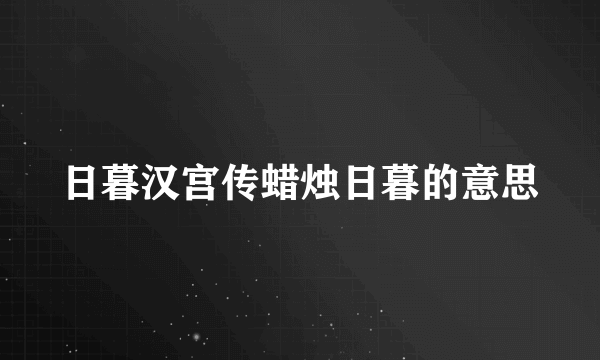 日暮汉宫传蜡烛日暮的意思